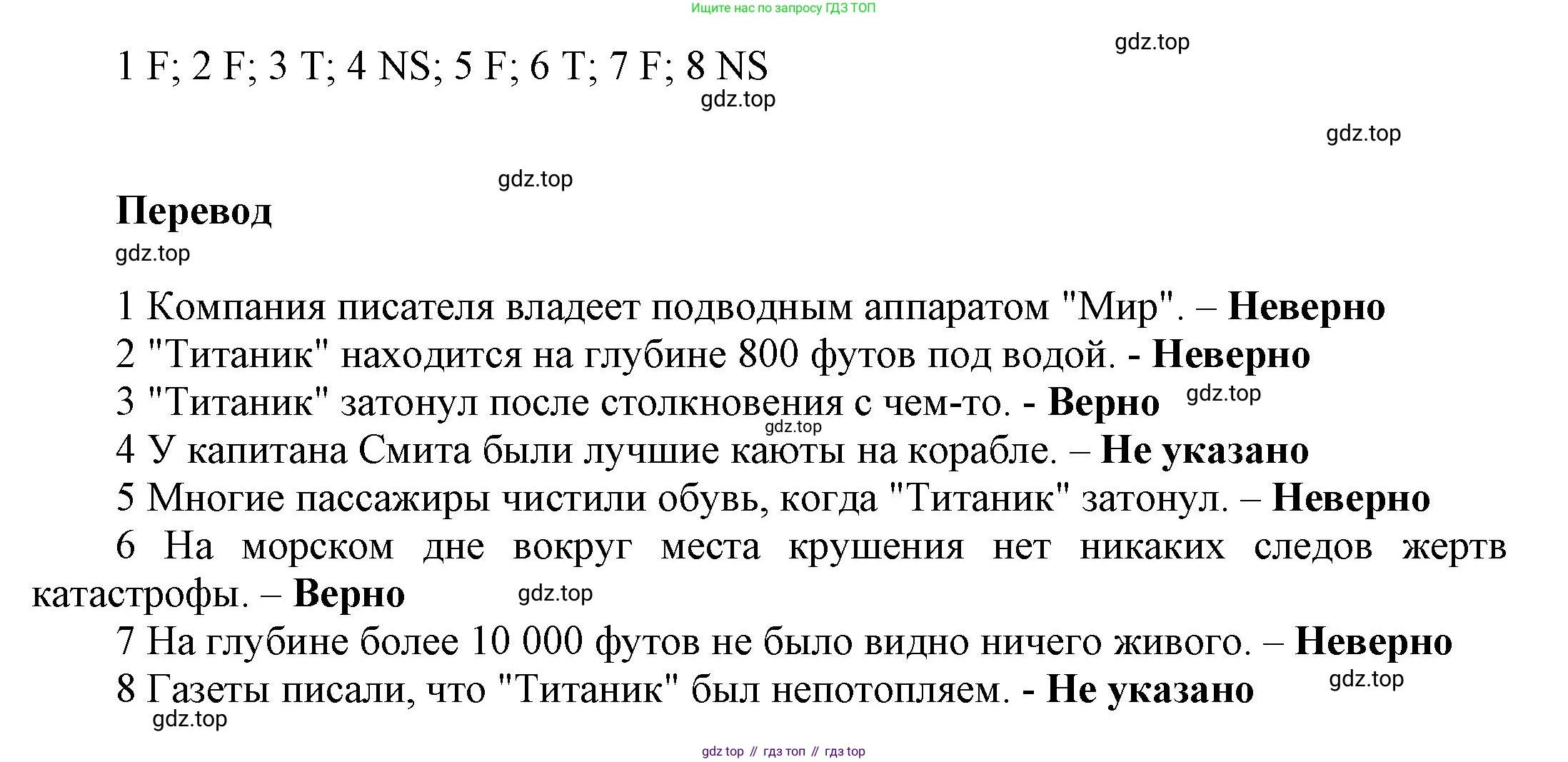 Ищите нас по запросу ГДЗ ТОП

1 F; 2 F; 3 T; 4 NS; 5 F; 6 T; 7 F; 8 NS

Перевод

1 Компания писателя владеет подводным аппаратом "Мир". – Неверно
2 "Титаник" находится на глубине 800 футов под водой. - Неверно
3 "Титаник" затонул после столкновения с чем-то. - Верно
4 У капитана Смита были лучшие каюты на корабле. – Не указано
5 Многие пассажиры чистили обувь, когда "Титаник" затонул. – Неверно
6 На морском дне вокруг места крушения нет никаких следов жертв катастрофы. – Верно
7 На глубине более 10 000 футов не было видно ничего живого. – Неверно
8 Газеты писали, что "Титаник" был непотопляем. - Не указано

gdz top // гдз топ // гдз top

gdz.top